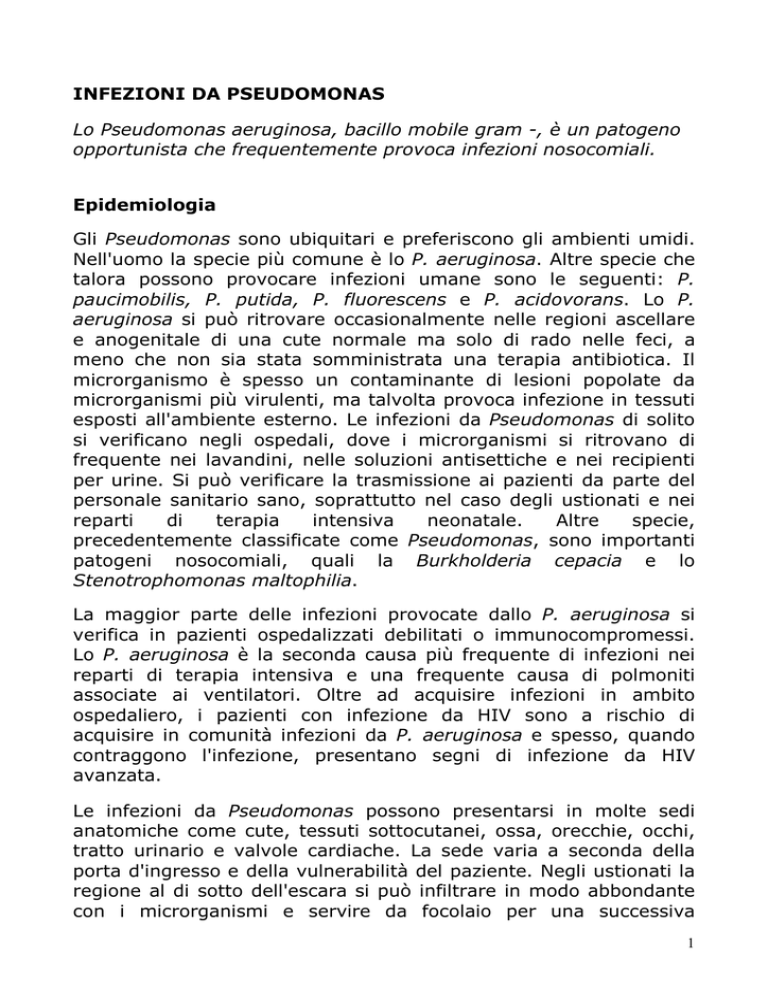 INFEZIONI DA PSEUDOMONAS

Lo Pseudomonas aeruginosa, bacillo mobile gram -, è un patogeno opportunista che frequentemente provoca infezioni nosocomiali.

Epidemiologia

Gli Pseudomonas sono ubiquitari e preferiscono gli ambienti umidi. Nell'uomo la specie più comune è lo P. aeruginosa. Altre specie che talora possono provocare infezioni umane sono le seguenti: P. paucimobilis, P. putida, P. fluorescens e P. acidovorans. Lo P. aeruginosa si può ritrovare occasionalmente nelle regioni ascellare e anogenitale di una cute normale ma solo di rado nelle feci, a meno che non sia stata somministrata una terapia antibiotica. Il microrganismo è spesso un contaminante di lesioni popolate da microrganismi più virulenti, ma talvolta provoca infezione in tessuti esposti all'ambiente esterno. Le infezioni da Pseudomonas di solito si verificano negli ospedali, dove i microrganismi si ritrovano di frequente nei lavandini, nelle soluzioni antisettiche e nei recipienti per urine. Si può verificare la trasmissione ai pazienti da parte del personale sanitario sano, soprattutto nel caso degli ustionati e nei reparti di terapia intensiva neonatale. Altre specie, precedentemente classificate come Pseudomonas, sono importanti patogeni nosocomiali, quali la Burkholderia cepacia e lo Stenotrophomonas maltophilia.

La maggior parte delle infezioni provocate dallo P. aeruginosa si verifica in pazienti ospedalizzati debilitati o immunocompromessi. Lo P. aeruginosa è la seconda causa più frequente di infezioni nei reparti di terapia intensiva e una frequente causa di polmoniti associate ai ventilatori. Oltre ad acquisire infezioni in ambito ospedaliero, i pazienti con infezione da HIV sono a rischio di acquisire in comunità infezioni da P. aeruginosa e spesso, quando contraggono l'infezione, presentano segni di infezione da HIV avanzata.

Le infezioni da Pseudomonas possono presentarsi in molte sedi anatomiche come cute, tessuti sottocutanei, ossa, orecchie, occhi, tratto urinario e valvole cardiache. La sede varia a seconda della porta d'ingresso e della vulnerabilità del paziente. Negli ustionati la regione al di sotto dell'escara si può infiltrare in modo abbondante con i microrganismi e servire da focolaio per una successiva

1